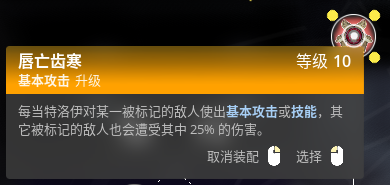 唇亡齿寒
等级 10
基本攻击 升级

每当特洛伊对某一被标记的敌人使出基本攻击或技能，其它被标记的敌人也会遭受其中 25% 的伤害。

取消装配 选择